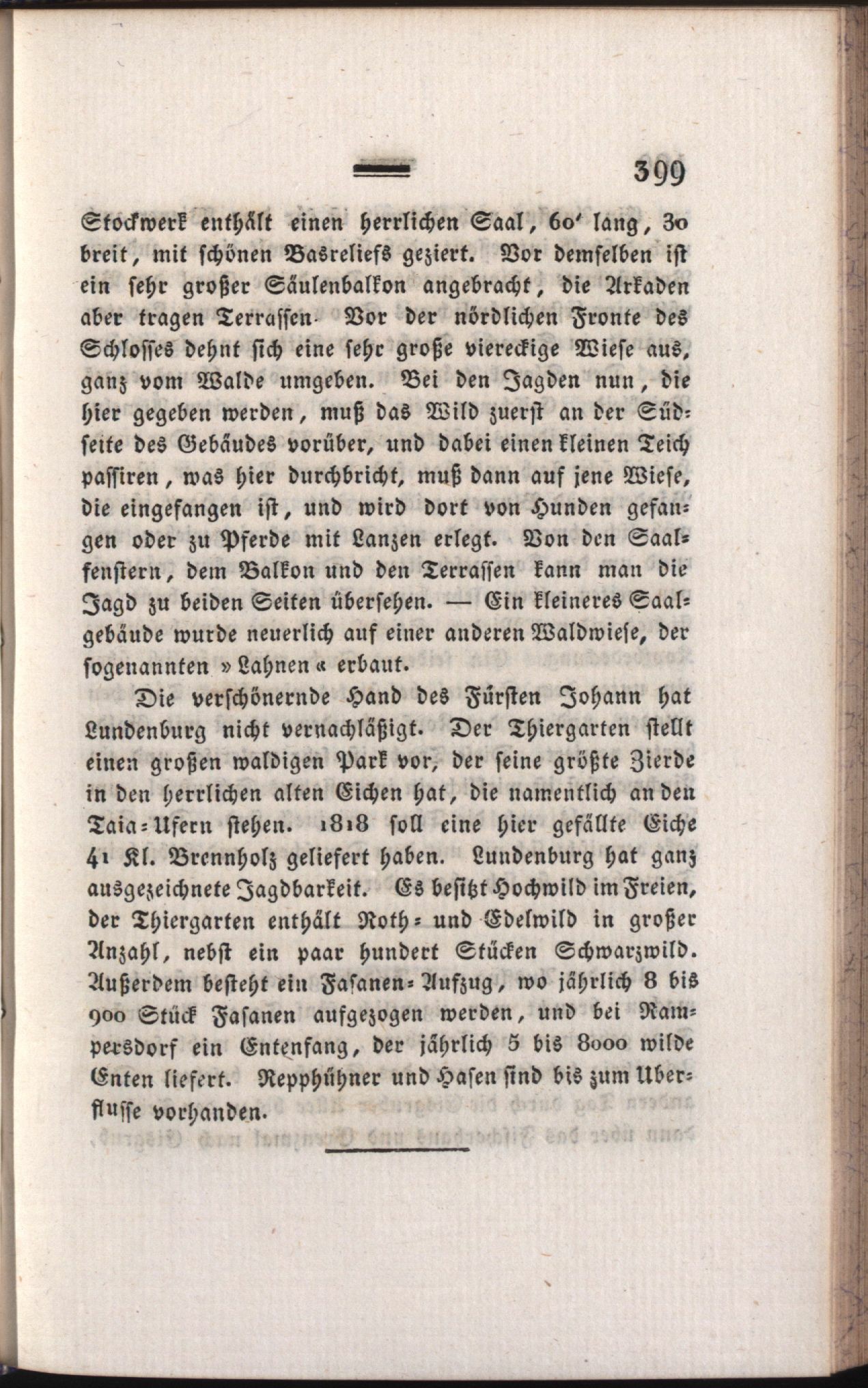 399

Stockwerk enthält einen herrlichen Saal, 60' lang, 30 breit, mit schönen Basreliefs geziert. Vor demselben ist ein sehr großer Säulenbalkon angebracht, die Arkaden aber tragen Terrassen. Vor der nördlichen Fronte des Schlosses dehnt sich eine sehr große viereckige Wiese aus, ganz vom Walde umgeben. Bei den Jagden nun, die hier gegeben werden, muß das Wild zuerst an der Südseite des Gebäudes vorüber, und dabei einen kleinen Teich passiren, was hier durchbricht, muß dann auf jene Wiese, die eingefangen ist, und wird dort von Hunden gefangen oder zu Pferde mit Lanzen erlegt. Von den Saalfenstern, dem Balkon und den Terrassen kann man die Jagd zu beiden Seiten übersehen. — Ein kleineres Saalgebäude wurde neuerlich auf einer anderen Waldwiese, der sogenannten »Lahnen« erbaut.

Die verschönernde Hand des Fürsten Johann hat Lundenburg nicht vernachläßigt. Der Thiergarten stellt einen großen waldigen Park vor, der seine größte Zierde in den herrlichen alten Eichen hat, die namentlich an den Taia-Ufern stehen. 1818 soll eine hier gefällte Eiche 41 Kl. Brennholz geliefert haben. Lundenburg hat ganz ausgezeichnete Jagdbarkeit. Es besitzt Hochwild im Freien, der Thiergarten enthält Roth- und Edelwild in großer Anzahl, nebst ein paar hundert Stücken Schwarzwild. Außerdem besteht ein Fasanen-Aufzug, wo jährlich 8 bis 900 Stück Fasanen aufgezogen werden, und bei Rampersdorf ein Entenfang, der jährlich 5 bis 8000 wilde Enten liefert. Repphühner und Hasen sind bis zum Uberflusse vorhanden.